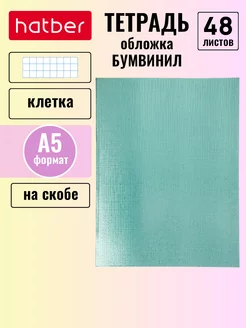 hatber

ТЕТРАДЬ
обложка
БУМВИНИЛ

48
листов

клетка

А5
формат

на скобе